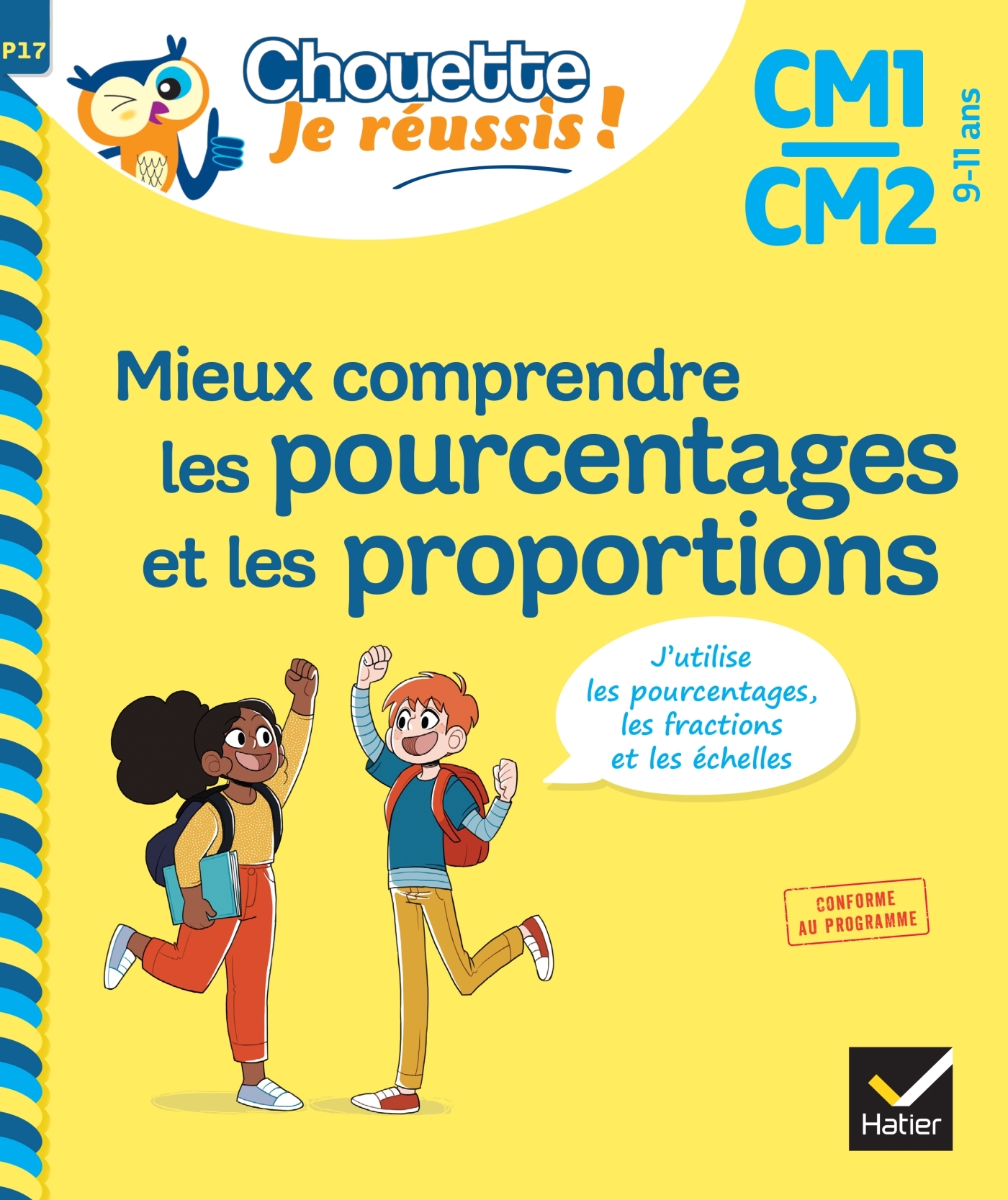 P17

Chouette
Je réussis !

CM1
CM2
9-11 ans

Mieux comprendre les pourcentages et les proportions

J'utilise les pourcentages, les fractions et les échelles

CONFORME AU PROGRAMME

Hatier